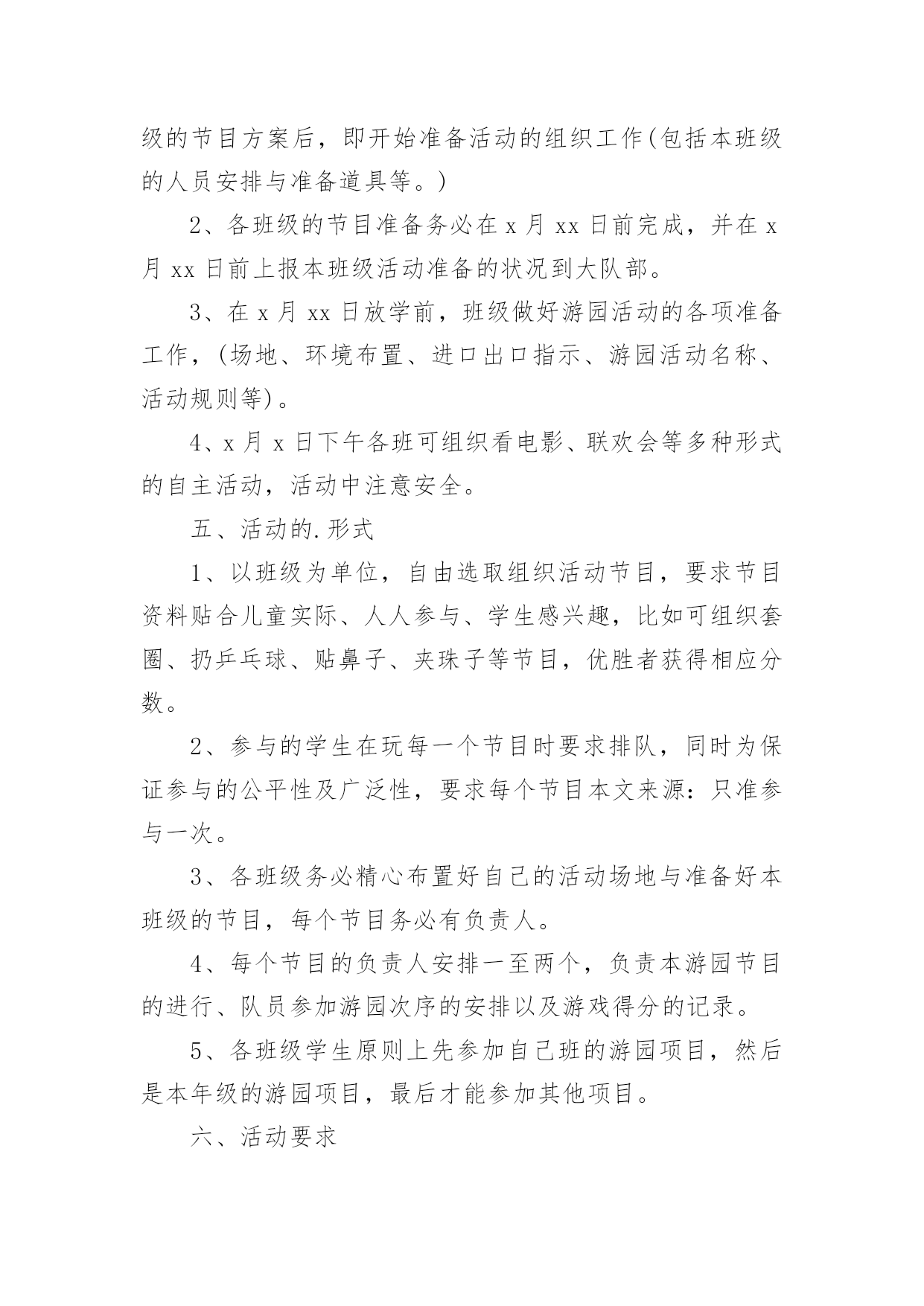 级的节目方案后，即开始准备活动的组织工作(包括本班级的人员安排与准备道具等。)

2、各班级的节目准备务必在 x 月 xx 日前完成，并在 x 月 xx 日前上报本班级活动准备的状况到大队部。

3、在 x 月 xx 日放学前，班级做好游园活动的各项准备工作，(场地、环境布置、进口出口指示、游园活动名称、活动规则等)。

4、x 月 x 日下午各班可组织看电影、联欢会等多种形式的自主活动，活动中注意安全。

五、活动的.形式

1、以班级为单位，自由选取组织活动节目，要求节目资料贴合儿童实际、人人参与、学生感兴趣，比如可组织套圈、扔乒乓球、贴鼻子、夹珠子等节目，优胜者获得相应分数。

2、参与的学生在玩每一个节目时要求排队，同时为保证参与的公平性及广泛性，要求每个节目本文来源：只准参与一次。

3、各班级务必精心布置好自己的活动场地与准备好本班级的节目，每个节目务必有负责人。

4、每个节目的负责人安排一至两个，负责本游园节目的进行、队员参加游园次序的安排以及游戏得分的记录。

5、各班级学生原则上先参加自己班的游园项目，然后是本年级的游园项目，最后才能参加其他项目。

六、活动要求